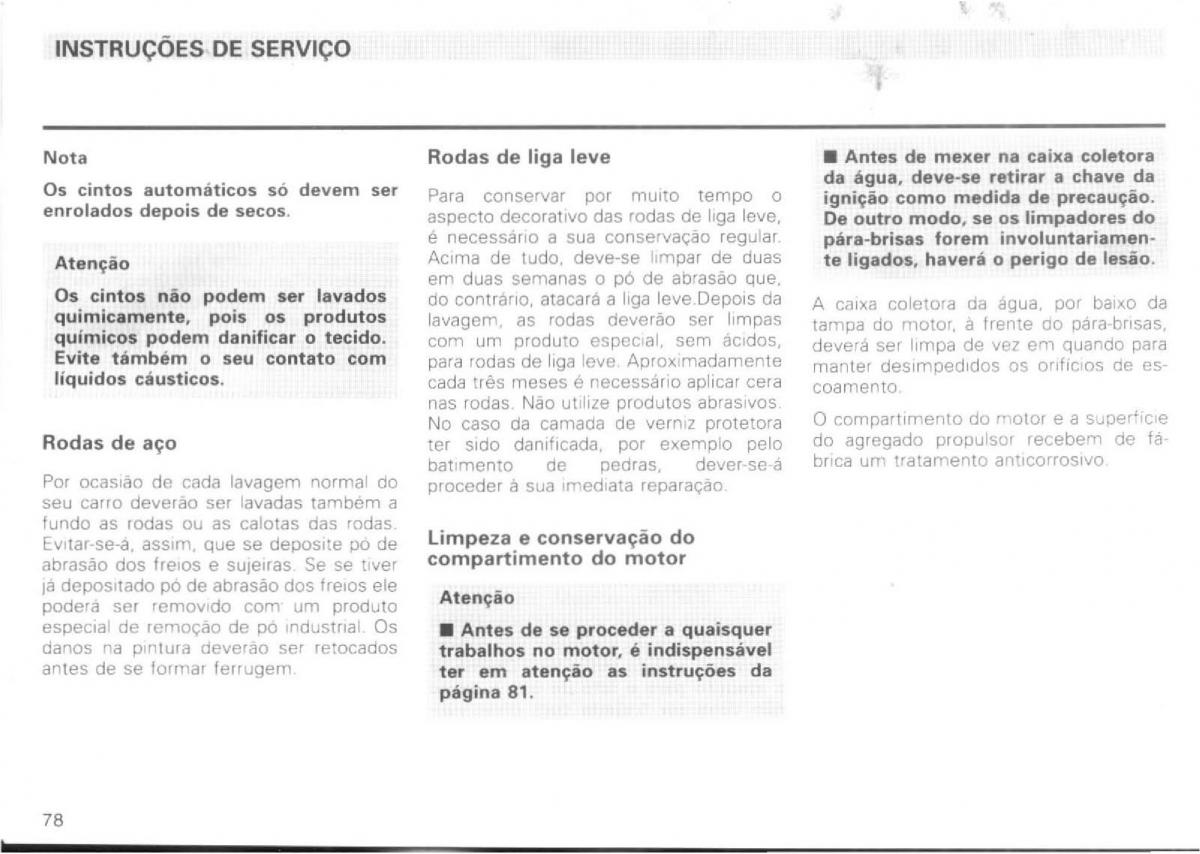 INSTRUÇÕES DE SERVIÇO

Nota

Os cintos automáticos só devem ser enrolados depois de secos.

Atenção

Os cintos não podem ser lavados quimicamente, pois os produtos químicos podem danificar o tecido. Evite támbém o seu contato com líquidos cáusticos.

Rodas de aço

Por ocasião de cada lavagem normal do seu carro deverão ser lavadas também a fundo as rodas ou as calotas das rodas. Evitar-se-á, assim, que se deposite pó de abrasão dos freios e sujeiras. Se se tiver já depositado pó de abrasão dos freios ele poderá ser removido com um produto especial de remoção de pó industrial. Os danos na pintura deverão ser retocados antes de se formar ferrugem.

Rodas de liga leve

Para conservar por muito tempo o aspecto decorativo das rodas de liga leve, é necessário a sua conservação regular. Acima de tudo, deve-se limpar de duas em duas semanas o pó de abrasão que, do contrário, atacará a liga leve.Depois da lavagem, as rodas deverão ser limpas com um produto especial, sem ácidos, para rodas de liga leve. Aproximadamente cada três meses é necessário aplicar cera nas rodas. Não utilize produtos abrasivos. No caso da camada de verniz protetora ter sido danificada, por exemplo pelo batimento de pedras, dever-se-á proceder à sua imediata reparação.

Limpeza e conservação do compartimento do motor

Atenção

■ Antes de se proceder a quaisquer trabalhos no motor, é indispensável ter em atenção as instruções da página 81.

■ Antes de mexer na caixa coletora da água, deve-se retirar a chave da ignição como medida de precaução. De outro modo, se os limpadores do pára-brisas forem involuntariamente ligados, haverá o perigo de lesão.

A caixa coletora da água, por baixo da tampa do motor, à frente do pára-brisas, deverá ser limpa de vez em quando para manter desimpedidos os orifícios de escoamento.

O compartimento do motor e a superfície do agregado propulsor recebem de fábrica um tratamento anticorrosivo.

78